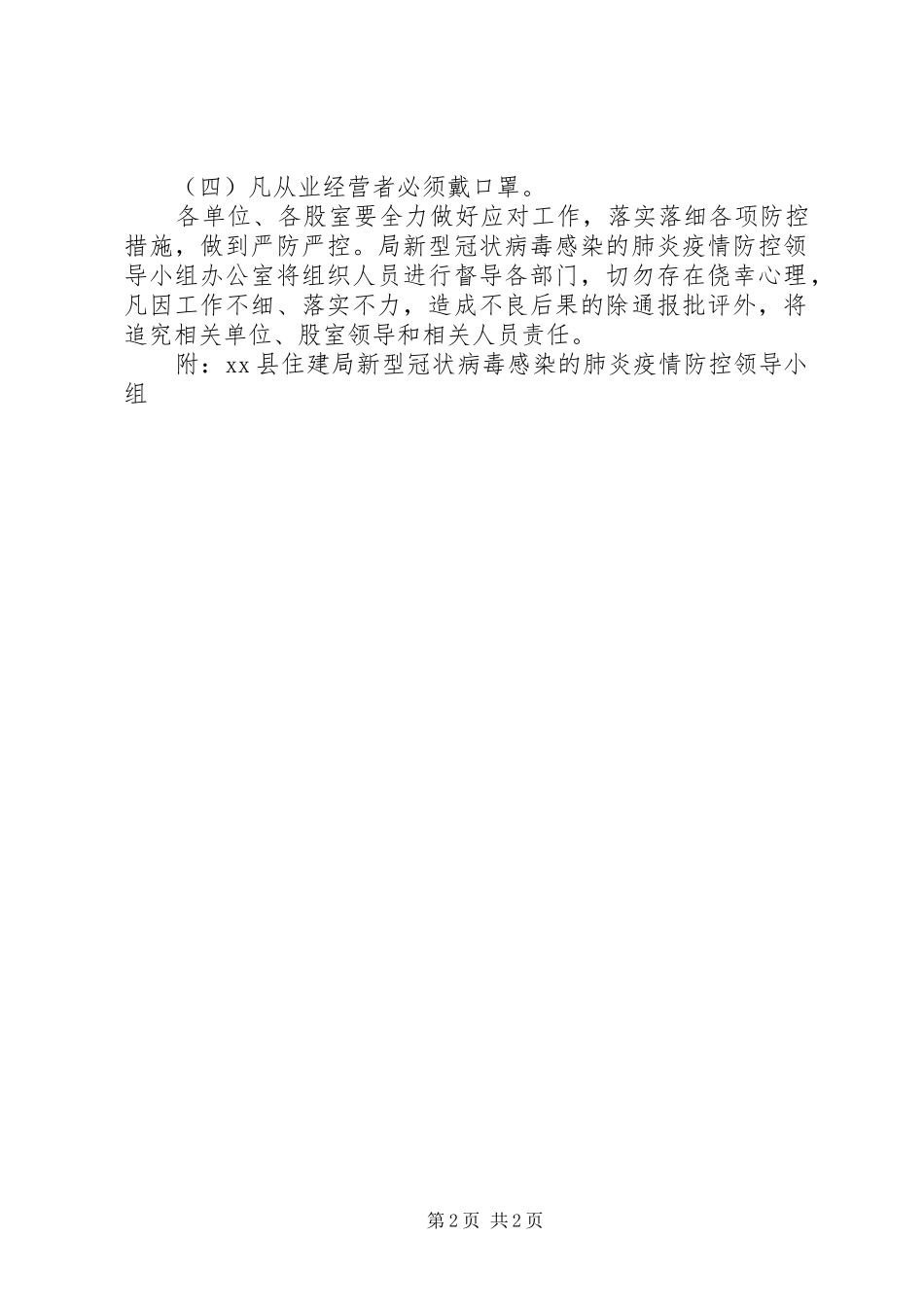 （四）凡从业经营者必须戴口罩。

各单位、各股室要全力做好应对工作，落实落细各项防控措施，做到严防严控。局新型冠状病毒感染的肺炎疫情防控领导小组办公室将组织人员进行督导各部门，切勿存在侥幸心理，凡因工作不细、落实不力，造成不良后果的除通报批评外，将追究相关单位、股室领导和相关人员责任。

附：xx县住建局新型冠状病毒感染的肺炎疫情防控领导小组

第2页 共2页